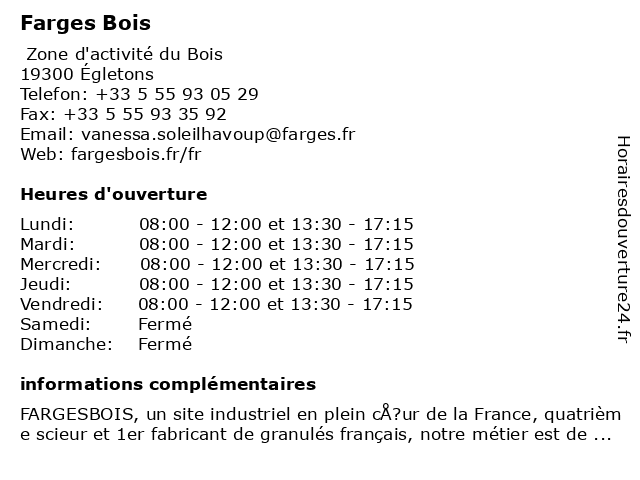 Farges Bois

Zone d'activité du Bois
19300 Égletons
Telefon: +33 5 55 93 05 29
Fax: +33 5 55 93 35 92
Email: vanessa.soleilhavoup@farges.fr
Web: fargesbois.fr/fr

Heures d'ouverture

| | |
|---|---|
| Lundi: | 08:00 - 12:00 et 13:30 - 17:15 |
| Mardi: | 08:00 - 12:00 et 13:30 - 17:15 |
| Mercredi: | 08:00 - 12:00 et 13:30 - 17:15 |
| Jeudi: | 08:00 - 12:00 et 13:30 - 17:15 |
| Vendredi: | 08:00 - 12:00 et 13:30 - 17:15 |
| Samedi: | Fermé |
| Dimanche: | Fermé |

informations complémentaires

FARGESBOIS, un site industriel en plein cÅ?ur de la France, quatrième scieur et 1er fabricant de granulés français, notre métier est de ...

Horairesdouverture24.fr